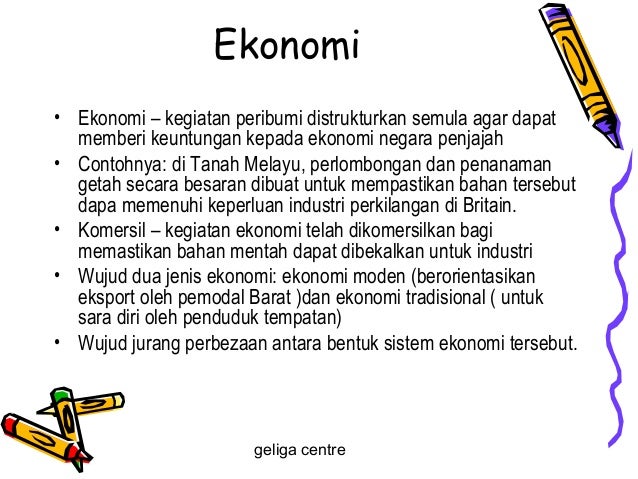 Ekonomi

• Ekonomi – kegiatan peribumi distrukturkan semula agar dapat memberi keuntungan kepada ekonomi negara penjajah
• Contohnya: di Tanah Melayu, perlombongan dan penanaman getah secara besaran dibuat untuk mempastikan bahan tersebut dapa memenuhi keperluan industri perkilangan di Britain.
• Komersil – kegiatan ekonomi telah dikomersilkan bagi memastikan bahan mentah dapat dibekalkan untuk industri
• Wujud dua jenis ekonomi: ekonomi moden (berorientasikan eksport oleh pemodal Barat )dan ekonomi tradisional ( untuk sara diri oleh penduduk tempatan)
• Wujud jurang perbezaan antara bentuk sistem ekonomi tersebut.

geliga centre